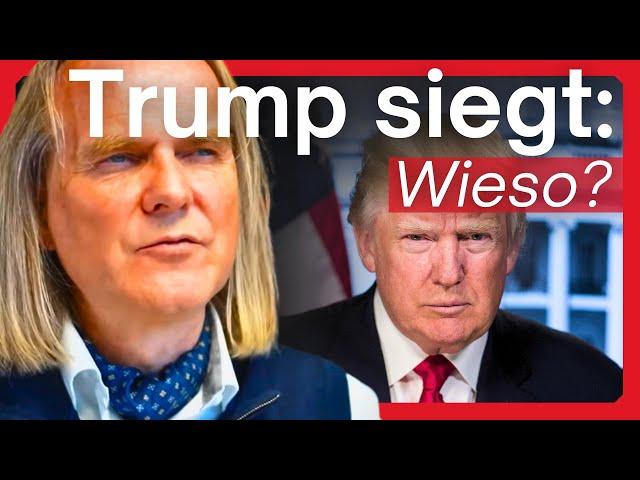 Trump siegt:
Wieso?